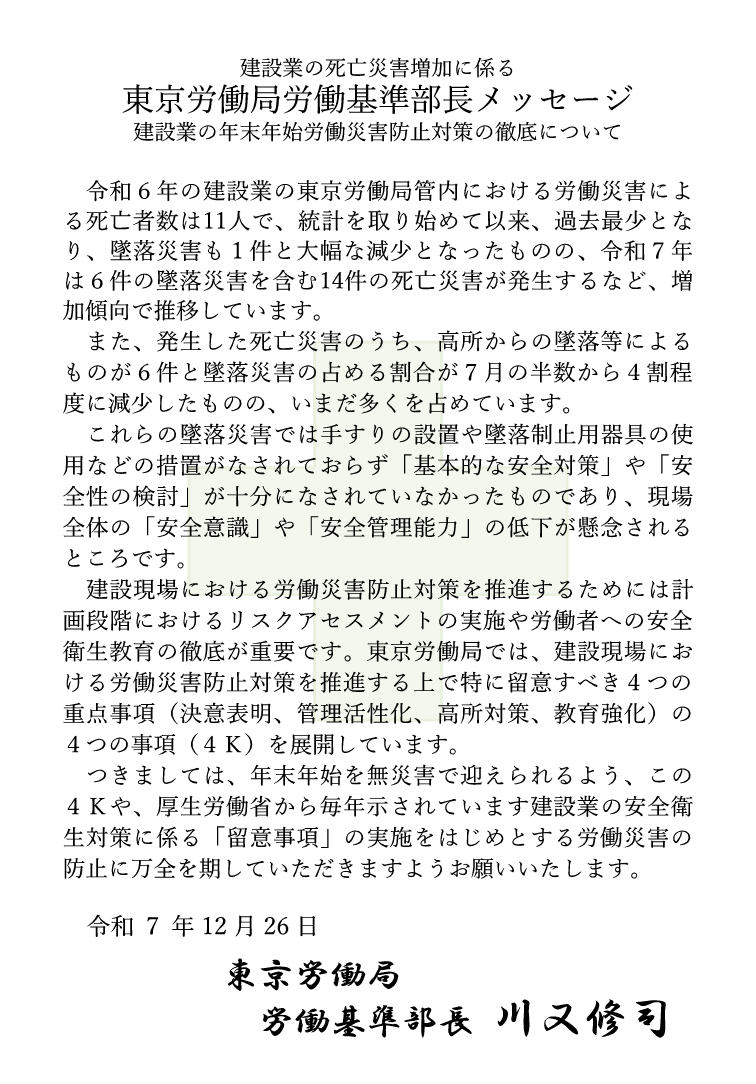 建設業の死亡災害増加に係る
東京労働局労働基準部長メッセージ
建設業の年末年始労働災害防止対策の徹底について

令和６年の建設業の東京労働局管内における労働災害による死亡者数は11人で、統計を取り始めて以来、過去最少となり、墜落災害も１件と大幅な減少となったものの、令和７年は６件の墜落災害を含む14件の死亡災害が発生するなど、増加傾向で推移しています。

また、発生した死亡災害のうち、高所からの墜落等によるものが６件と墜落災害の占める割合が７月の半数から４割程度に減少したものの、いまだ多くを占めています。

これらの墜落災害では手すりの設置や墜落制止用器具の使用などの措置がなされておらず「基本的な安全対策」や「安全性の検討」が十分になされていなかったものであり、現場全体の「安全意識」や「安全管理能力」の低下が懸念されるところです。

建設現場における労働災害防止対策を推進するためには計画段階におけるリスクアセスメントの実施や労働者への安全衛生教育の徹底が重要です。東京労働局では、建設現場における労働災害防止対策を推進する上で特に留意すべき４つの重点事項（決意表明、管理活性化、高所対策、教育強化）の４つの事項（４Ｋ）を展開しています。

つきましては、年末年始を無災害で迎えられるよう、この４Ｋや、厚生労働省から毎年示されています建設業の安全衛生対策に係る「留意事項」の実施をはじめとする労働災害の防止に万全を期していただきますようお願いいたします。

令和 7 年 12 月 26 日

東京労働局
労働基準部長 川又修司